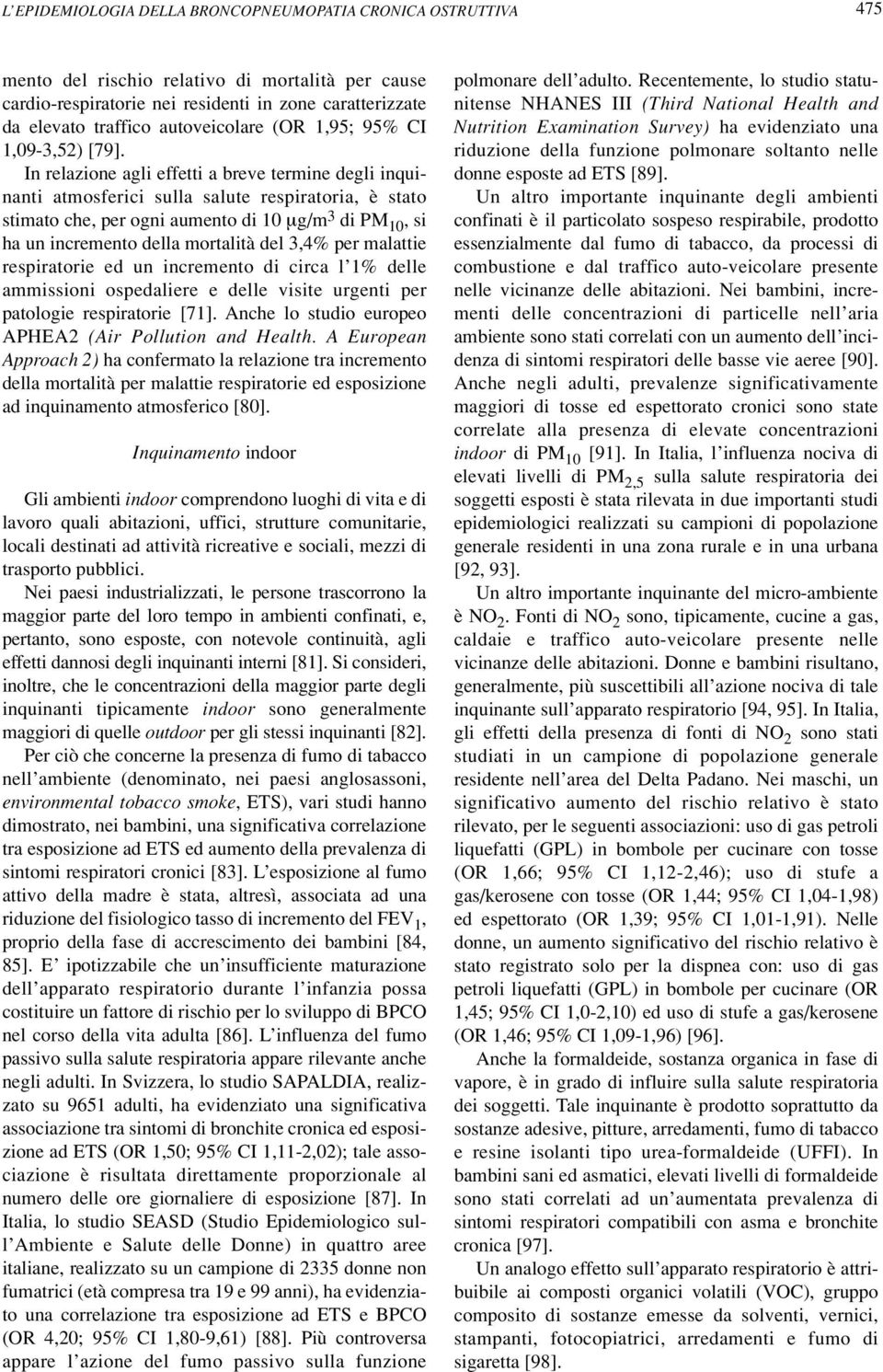 L'EPIDEMIOLOGIA DELLA BRONCOPNEUMOPATIA CRONICA OSTRUTTIVA

475

mento del rischio relativo di mortalità per cause cardio-respiratorie nei residenti in zone caratterizzate da elevato traffico autoveicolare (OR 1,95; 95% CI 1,09-3,52) [79].

In relazione agli effetti a breve termine degli inquinanti atmosferici sulla salute respiratoria, è stato stimato che, per ogni aumento di 10 $\mu g/m^3$ di $PM_{10}$, si ha un incremento della mortalità del 3,4% per malattie respiratorie ed un incremento di circa l'1% delle ammissioni ospedaliere e delle visite urgenti per patologie respiratorie [71]. Anche lo studio europeo APHEA2 (Air Pollution and Health. A European Approach 2) ha confermato la relazione tra incremento della mortalità per malattie respiratorie ed esposizione ad inquinamento atmosferico [80].

Inquinamento indoor

Gli ambienti indoor comprendono luoghi di vita e di lavoro quali abitazioni, uffici, strutture comunitarie, locali destinati ad attività ricreative e sociali, mezzi di trasporto pubblici.

Nei paesi industrializzati, le persone trascorrono la maggior parte del loro tempo in ambienti confinati, e, pertanto, sono esposte, con notevole continuità, agli effetti dannosi degli inquinanti interni [81]. Si consideri, inoltre, che le concentrazioni della maggior parte degli inquinanti tipicamente indoor sono generalmente maggiori di quelle outdoor per gli stessi inquinanti [82].

Per ciò che concerne la presenza di fumo di tabacco nell'ambiente (denominato, nei paesi anglosassoni, environmental tobacco smoke, ETS), vari studi hanno dimostrato, nei bambini, una significativa correlazione tra esposizione ad ETS ed aumento della prevalenza di sintomi respiratori cronici [83]. L'esposizione al fumo attivo della madre è stata, altresì, associata ad una riduzione del fisiologico tasso di incremento del $FEV_1$, proprio della fase di accrescimento dei bambini [84, 85]. E' ipotizzabile che un'insufficiente maturazione dell'apparato respiratorio durante l'infanzia possa costituire un fattore di rischio per lo sviluppo di BPCO nel corso della vita adulta [86]. L'influenza del fumo passivo sulla salute respiratoria appare rilevante anche negli adulti. In Svizzera, lo studio SAPALDIA, realizzato su 9651 adulti, ha evidenziato una significativa associazione tra sintomi di bronchite cronica ed esposizione ad ETS (OR 1,50; 95% CI 1,11-2,02); tale associazione è risultata direttamente proporzionale al numero delle ore giornaliere di esposizione [87]. In Italia, lo studio SEASD (Studio Epidemiologico sull'Ambiente e Salute delle Donne) in quattro aree italiane, realizzato su un campione di 2335 donne non fumatrici (età compresa tra 19 e 99 anni), ha evidenziato una correlazione tra esposizione ad ETS e BPCO (OR 4,20; 95% CI 1,80-9,61) [88]. Più controversa appare l'azione del fumo passivo sulla funzione polmonare dell'adulto. Recentemente, lo studio statunitense NHANES III (Third National Health and Nutrition Examination Survey) ha evidenziato una riduzione della funzione polmonare soltanto nelle donne esposte ad ETS [89].

Un altro importante inquinante degli ambienti confinati è il particolato sospeso respirabile, prodotto essenzialmente dal fumo di tabacco, da processi di combustione e dal traffico auto-veicolare presente nelle vicinanze delle abitazioni. Nei bambini, incrementi delle concentrazioni di particelle nell'aria ambiente sono stati correlati con un aumento dell'incidenza di sintomi respiratori delle basse vie aeree [90]. Anche negli adulti, prevalenze significativamente maggiori di tosse ed espettorato cronici sono state correlate alla presenza di elevate concentrazioni indoor di $PM_{10}$ [91]. In Italia, l'influenza nociva di elevati livelli di $PM_{2,5}$ sulla salute respiratoria dei soggetti esposti è stata rilevata in due importanti studi epidemiologici realizzati su campioni di popolazione generale residenti in una zona rurale e in una urbana [92, 93].

Un altro importante inquinante del micro-ambiente è $NO_2$. Fonti di $NO_2$ sono, tipicamente, cucine a gas, caldaie e traffico auto-veicolare presente nelle vicinanze delle abitazioni. Donne e bambini risultano, generalmente, più suscettibili all'azione nociva di tale inquinante sull'apparato respiratorio [94, 95]. In Italia, gli effetti della presenza di fonti di $NO_2$ sono stati studiati in un campione di popolazione generale residente nell'area del Delta Padano. Nei maschi, un significativo aumento del rischio relativo è stato rilevato, per le seguenti associazioni: uso di gas petroli liquefatti (GPL) in bombole per cucinare con tosse (OR 1,66; 95% CI 1,12-2,46); uso di stufe a gas/kerosene con tosse (OR 1,44; 95% CI 1,04-1,98) ed espettorato (OR 1,39; 95% CI 1,01-1,91). Nelle donne, un aumento significativo del rischio relativo è stato registrato solo per la dispnea con: uso di gas petroli liquefatti (GPL) in bombole per cucinare (OR 1,45; 95% CI 1,0-2,10) ed uso di stufe a gas/kerosene (OR 1,46; 95% CI 1,09-1,96) [96].

Anche la formaldeide, sostanza organica in fase di vapore, è in grado di influire sulla salute respiratoria dei soggetti. Tale inquinante è prodotto soprattutto da sostanze adesive, pitture, arredamenti, fumo di tabacco e resine isolanti tipo urea-formaldeide (UFFI). In bambini sani ed asmatici, elevati livelli di formaldeide sono stati correlati ad un'aumentata prevalenza di sintomi respiratori compatibili con asma e bronchite cronica [97].

Un analogo effetto sull'apparato respiratorio è attribuibile ai composti organici volatili (VOC), gruppo composito di sostanze emesse da solventi, vernici, stampanti, fotocopiatrici, arredamenti e fumo di sigaretta [98].